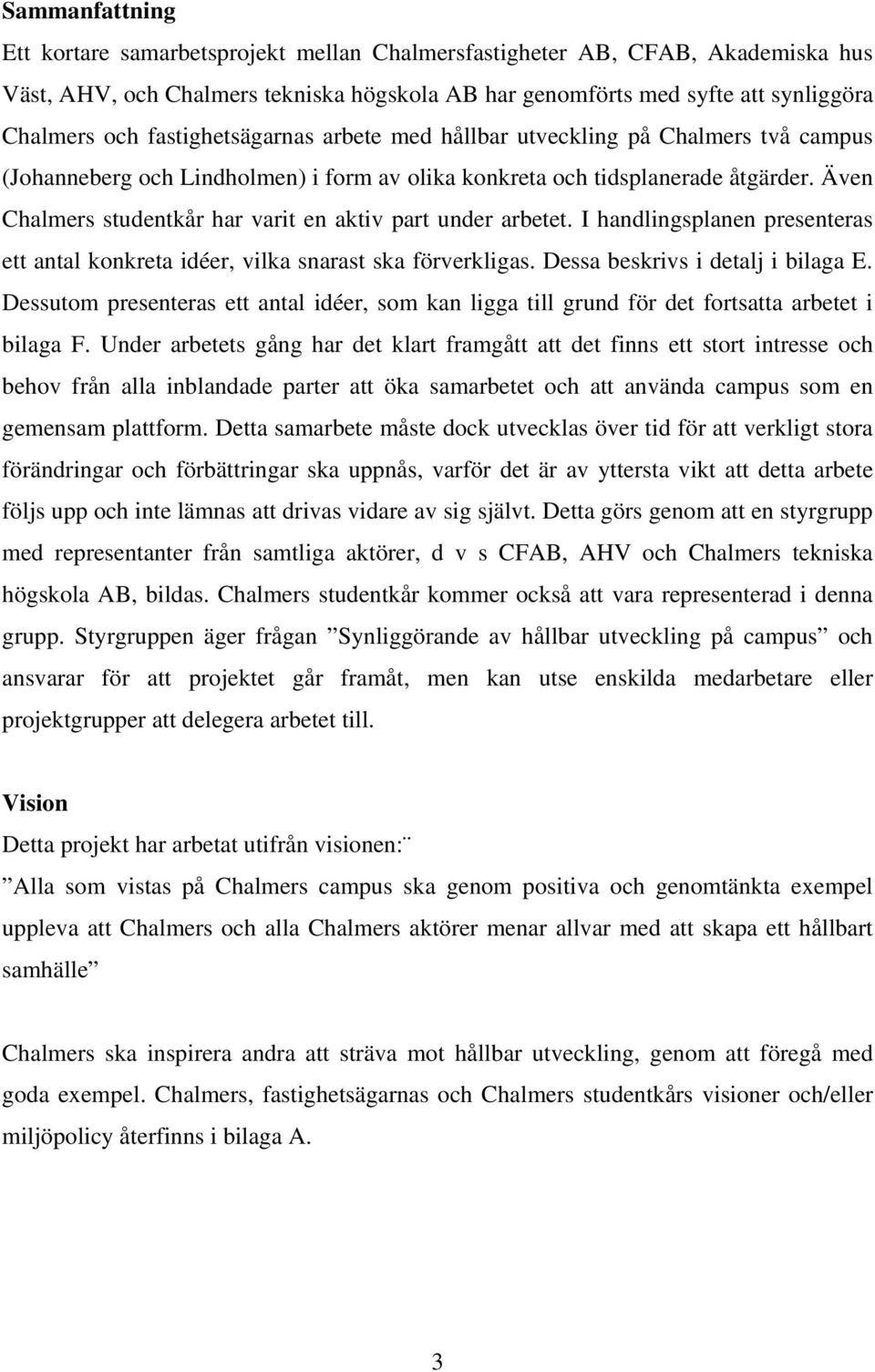 Sammanfattning

Ett kortare samarbetsprojekt mellan Chalmersfastigheter AB, CFAB, Akademiska hus Väst, AHV, och Chalmers tekniska högskola AB har genomförts med syfte att synliggöra Chalmers och fastighetsägarnas arbete med hållbar utveckling på Chalmers två campus (Johanneberg och Lindholmen) i form av olika konkreta och tidsplanerade åtgärder. Även Chalmers studentkår har varit en aktiv part under arbetet. I handlingsplanen presenteras ett antal konkreta idéer, vilka snarast ska förverkligas. Dessa beskrivs i detalj i bilaga E. Dessutom presenteras ett antal idéer, som kan ligga till grund för det fortsatta arbetet i bilaga F. Under arbetets gång har det klart framgått att det finns ett stort intresse och behov från alla inblandade parter att öka samarbetet och att använda campus som en gemensam plattform. Detta samarbete måste dock utvecklas över tid för att verkligt stora förändringar och förbättringar ska uppnås, varför det är av yttersta vikt att detta arbete följs upp och inte lämnas att drivas vidare av sig självt. Detta görs genom att en styrgrupp med representanter från samtliga aktörer, d v s CFAB, AHV och Chalmers tekniska högskola AB, bildas. Chalmers studentkår kommer också att vara representerad i denna grupp. Styrgruppen äger frågan ”Synliggörande av hållbar utveckling på campus” och ansvarar för att projektet går framåt, men kan utse enskilda medarbetare eller projektgrupper att delegera arbetet till.

Vision

Detta projekt har arbetat utifrån visionen:¨

”Alla som vistas på Chalmers campus ska genom positiva och genomtänkta exempel uppleva att Chalmers och alla Chalmers aktörer menar allvar med att skapa ett hållbart samhälle”

Chalmers ska inspirera andra att sträva mot hållbar utveckling, genom att föregå med goda exempel. Chalmers, fastighetsägarnas och Chalmers studentkårs visioner och/eller miljöpolicy återfinns i bilaga A.

3